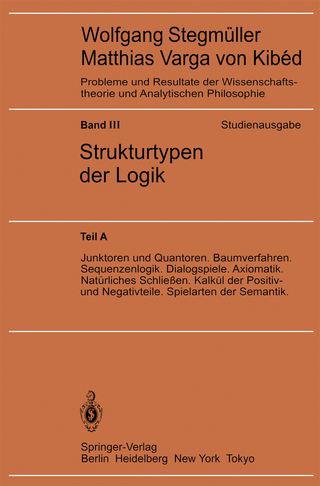 Wolfgang Stegmüller
Matthias Varga von Kibéd

Probleme und Resultate der Wissenschaftstheorie und Analytischen Philosophie

Band III

Studienausgabe

Strukturtypen der Logik

Teil A

Junktoren und Quantoren. Baumverfahren. Sequenzenlogik. Dialogspiele. Axiomatik. Natürliches Schließen. Kalkül der Positiv- und Negativteile. Spielarten der Semantik.

Springer-Verlag
Berlin Heidelberg New York Tokyo